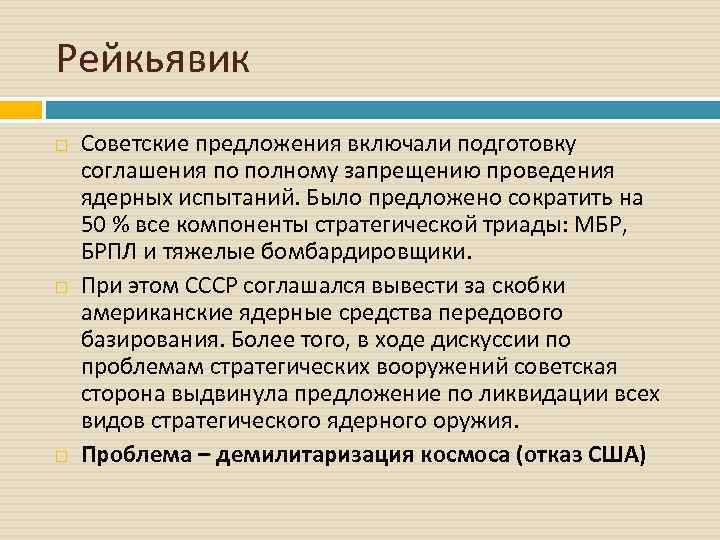 Рейкьявик

Советские предложения включали подготовку соглашения по полному запрещению проведения ядерных испытаний. Было предложено сократить на 50 % все компоненты стратегической триады: МБР, БРПЛ и тяжелые бомбардировщики.

При этом СССР соглашался вывести за скобки американские ядерные средства передового базирования. Более того, в ходе дискуссии по проблемам стратегических вооружений советская сторона выдвинула предложение по ликвидации всех видов стратегического ядерного оружия.

Проблема – демилитаризация космоса (отказ США)